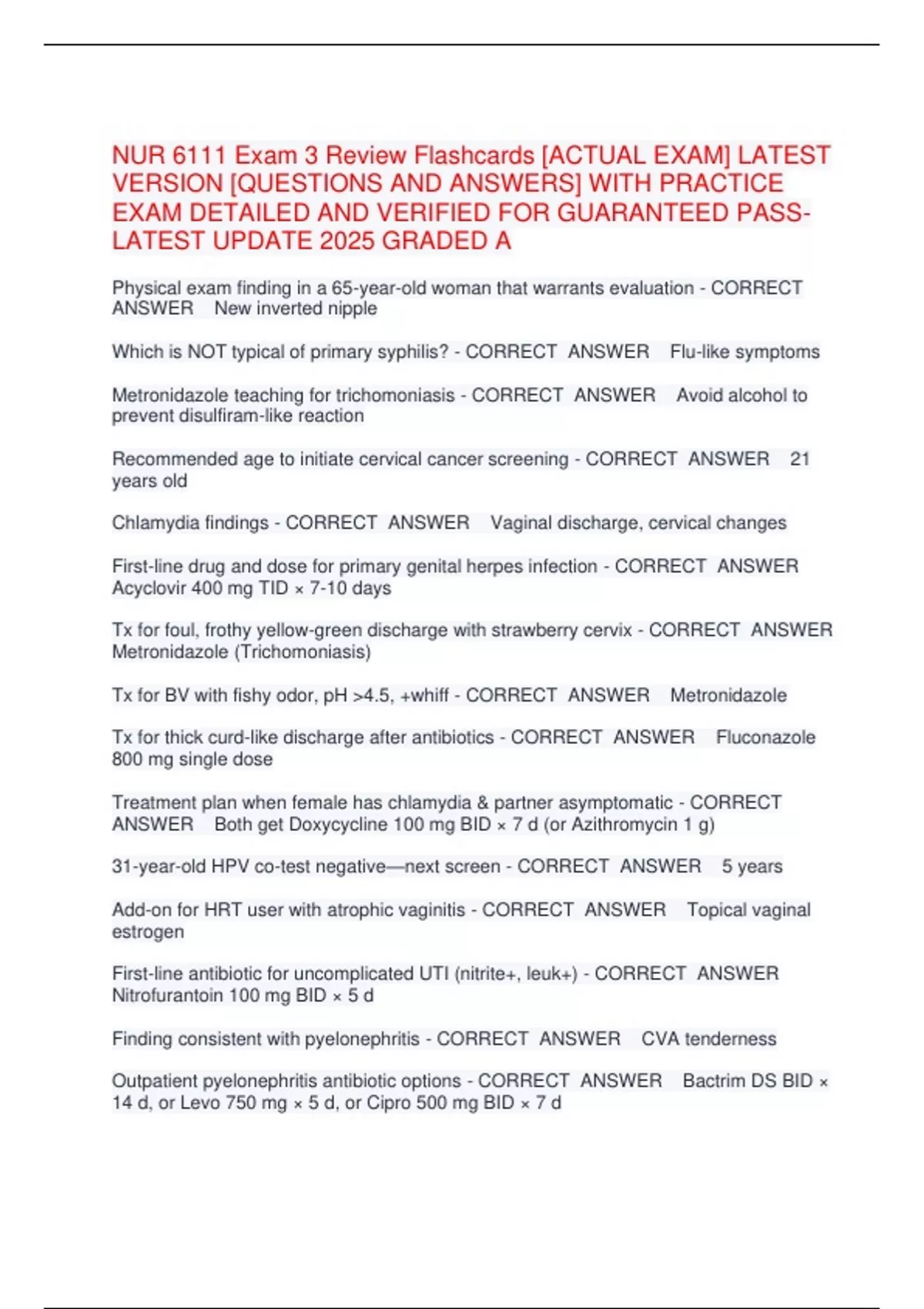 NUR 6111 Exam 3 Review Flashcards [ACTUAL EXAM] LATEST VERSION [QUESTIONS AND ANSWERS] WITH PRACTICE EXAM DETAILED AND VERIFIED FOR GUARANTEED PASS-LATEST UPDATE 2025 GRADED A

Physical exam finding in a 65-year-old woman that warrants evaluation - CORRECT ANSWER New inverted nipple

Which is NOT typical of primary syphilis? - CORRECT ANSWER Flu-like symptoms

Metronidazole teaching for trichomoniasis - CORRECT ANSWER Avoid alcohol to prevent disulfiram-like reaction

Recommended age to initiate cervical cancer screening - CORRECT ANSWER 21 years old

Chlamydia findings - CORRECT ANSWER Vaginal discharge, cervical changes

First-line drug and dose for primary genital herpes infection - CORRECT ANSWER Acyclovir 400 mg TID × 7-10 days

Tx for foul, frothy yellow-green discharge with strawberry cervix - CORRECT ANSWER Metronidazole (Trichomoniasis)

Tx for BV with fishy odor, pH >4.5, +whiff - CORRECT ANSWER Metronidazole

Tx for thick curd-like discharge after antibiotics - CORRECT ANSWER Fluconazole 800 mg single dose

Treatment plan when female has chlamydia & partner asymptomatic - CORRECT ANSWER Both get Doxycycline 100 mg BID × 7 d (or Azithromycin 1 g)

31-year-old HPV co-test negative—next screen - CORRECT ANSWER 5 years

Add-on for HRT user with atrophic vaginitis - CORRECT ANSWER Topical vaginal estrogen

First-line antibiotic for uncomplicated UTI (nitrite+, leuk+) - CORRECT ANSWER Nitrofurantoin 100 mg BID × 5 d

Finding consistent with pyelonephritis - CORRECT ANSWER CVA tenderness

Outpatient pyelonephritis antibiotic options - CORRECT ANSWER Bactrim DS BID × 14 d, or Levo 750 mg × 5 d, or Cipro 500 mg BID × 7 d